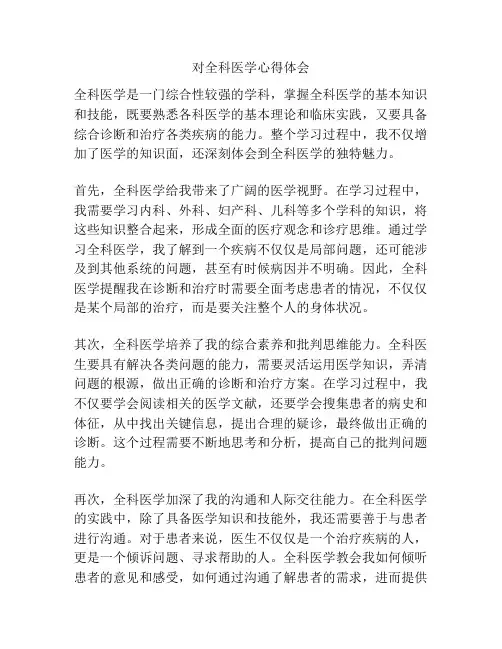 对全科医学心得体会

全科医学是一门综合性较强的学科，掌握全科医学的基本知识和技能，既要熟悉各科医学的基本理论和临床实践，又要具备综合诊断和治疗各类疾病的能力。整个学习过程中，我不仅增加了医学的知识面，还深刻体会到全科医学的独特魅力。

首先，全科医学给我带来了广阔的医学视野。在学习过程中，我需要学习内科、外科、妇产科、儿科等多个学科的知识，将这些知识整合起来，形成全面的医疗观念和诊疗思维。通过学习全科医学，我了解到一个疾病不仅仅是局部问题，还可能涉及到其他系统的问题，甚至有时候病因并不明确。因此，全科医学提醒我在诊断和治疗时需要全面考虑患者的情况，不仅仅是某个局部的治疗，而是要关注整个人的身体状况。

其次，全科医学培养了我的综合素养和批判思维能力。全科医生要具有解决各类问题的能力，需要灵活运用医学知识，弄清问题的根源，做出正确的诊断和治疗方案。在学习过程中，我不仅要学会阅读相关的医学文献，还要学会搜集患者的病史和体征，从中找出关键信息，提出合理的疑诊，最终做出正确的诊断。这个过程需要不断地思考和分析，提高自己的批判问题能力。

再次，全科医学加深了我的沟通和人际交往能力。在全科医学的实践中，除了具备医学知识和技能外，我还需要善于与患者进行沟通。对于患者来说，医生不仅仅是一个治疗疾病的人，更是一个倾诉问题、寻求帮助的人。全科医学教会我如何倾听患者的意见和感受，如何通过沟通了解患者的需求，进而提供